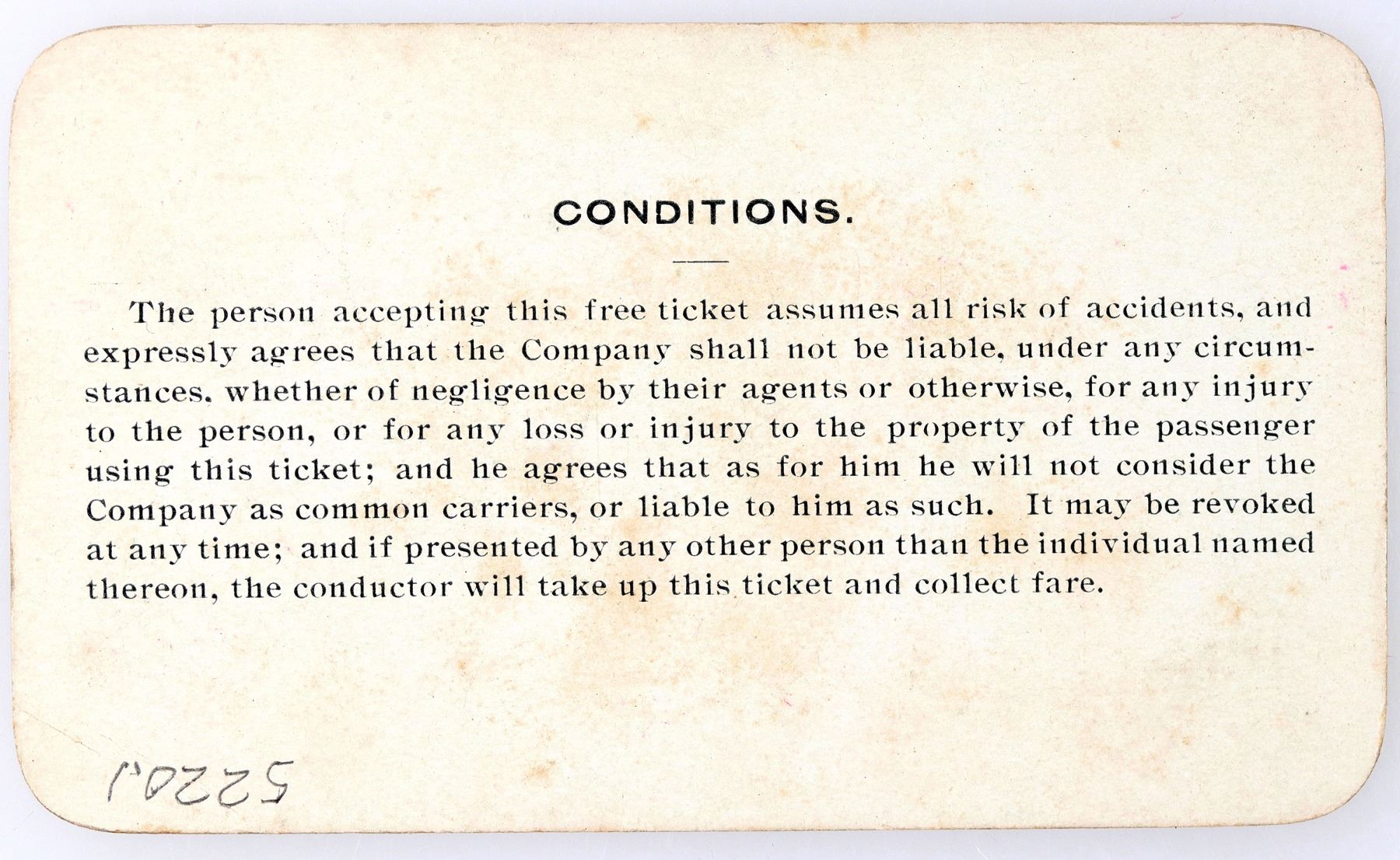 CONDITIONS.

The person accepting this free ticket assumes all risk of accidents, and expressly agrees that the Company shall not be liable, under any circumstances, whether of negligence by their agents or otherwise, for any injury to the person, or for any loss or injury to the property of the passenger using this ticket; and he agrees that as for him he will not consider the Company as common carriers, or liable to him as such. It may be revoked at any time; and if presented by any other person than the individual named thereon, the conductor will take up this ticket and collect fare.

52201